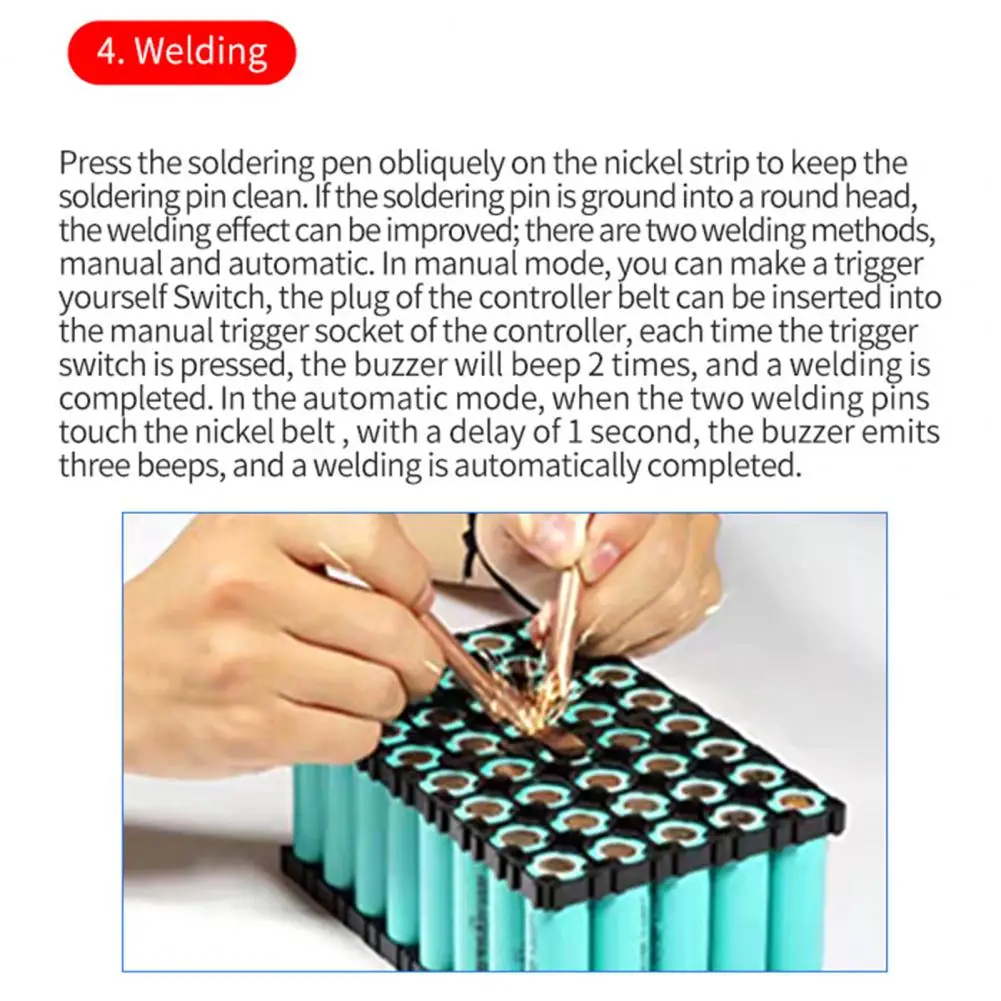 4. Welding

Press the soldering pen obliquely on the nickel strip to keep the soldering pin clean. If the soldering pin is ground into a round head, the welding effect can be improved; there are two welding methods, manual and automatic. In manual mode, you can make a trigger yourself Switch, the plug of the controller belt can be inserted into the manual trigger socket of the controller, each time the trigger switch is pressed, the buzzer will beep 2 times, and a welding is completed. In the automatic mode, when the two welding pins touch the nickel belt , with a delay of 1 second, the buzzer emits three beeps, and a welding is automatically completed.